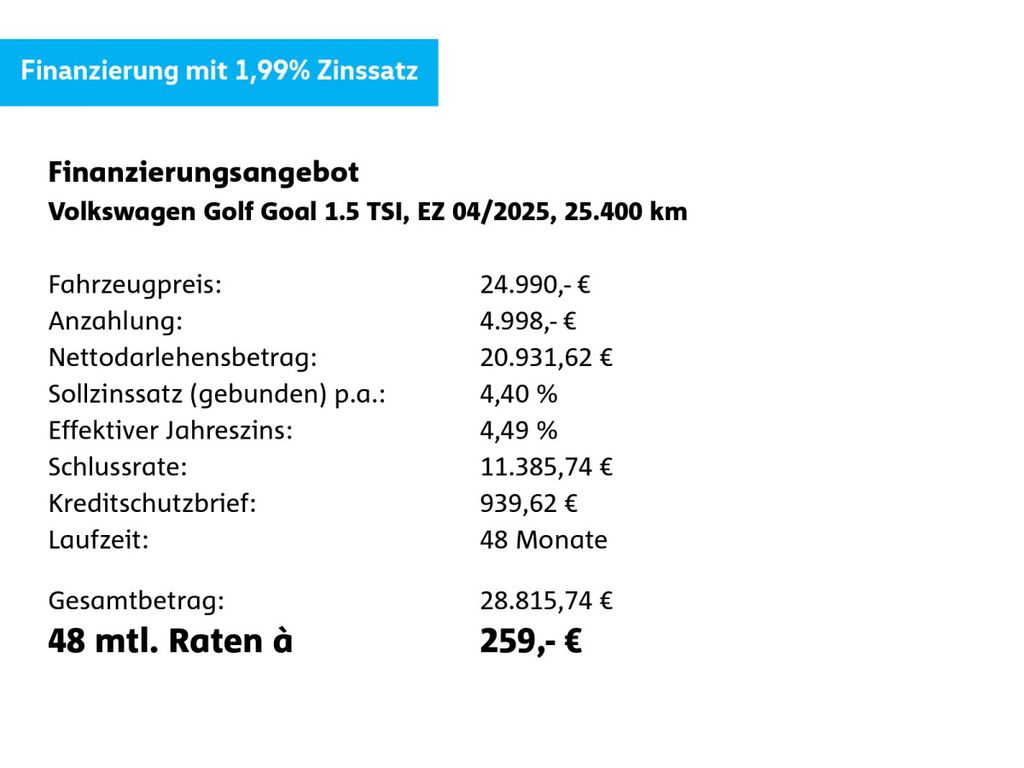 Finanzierung mit 1,99% Zinssatz

Finanzierungsangebot
Volkswagen Golf Goal 1.5 TSI, EZ 04/2025, 25.400 km

| | |
|---|---|
| Fahrzeugpreis: | 24.990,- € |
| Anzahlung: | 4.998,- € |
| Nettodarlehensbetrag: | 20.931,62 € |
| Sollzinssatz (gebunden) p.a.: | 4,40 % |
| Effektiver Jahreszins: | 4,49 % |
| Schlussrate: | 11.385,74 € |
| Kreditschutzbrief: | 939,62 € |
| Laufzeit: | 48 Monate |
| Gesamtbetrag: | 28.815,74 € |
| 48 mtl. Raten à | 259,- € |